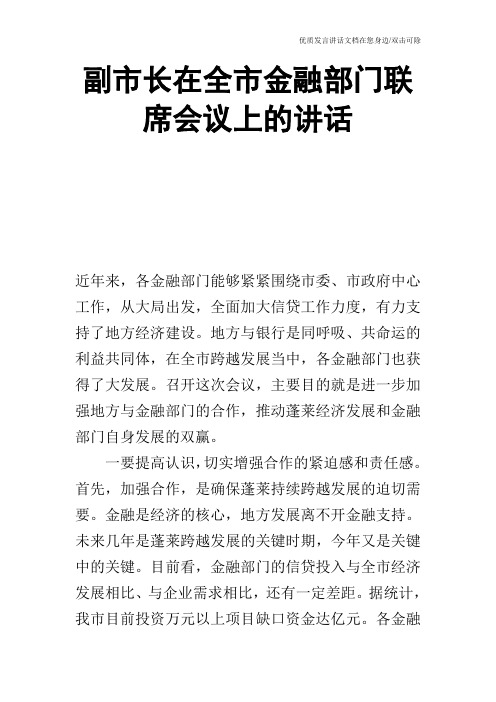 优质发言讲话文档在您身边/双击可除

副市长在全市金融部门联席会议上的讲话

近年来，各金融部门能够紧紧围绕市委、市政府中心工作，从大局出发，全面加大信贷工作力度，有力支持了地方经济建设。地方与银行是同呼吸、共命运的利益共同体，在全市跨越发展当中，各金融部门也获得了大发展。召开这次会议，主要目的就是进一步加强地方与金融部门的合作，推动蓬莱经济发展和金融部门自身发展的双赢。

一要提高认识，切实增强合作的紧迫感和责任感。首先，加强合作，是确保蓬莱持续跨越发展的迫切需要。金融是经济的核心，地方发展离不开金融支持。未来几年是蓬莱跨越发展的关键时期，今年又是关键中的关键。目前看，金融部门的信贷投入与全市经济发展相比、与企业需求相比，还有一定差距。据统计，我市目前投资万元以上项目缺口资金达亿元。各金融